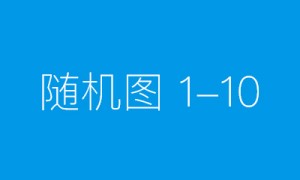 随机图 1–10